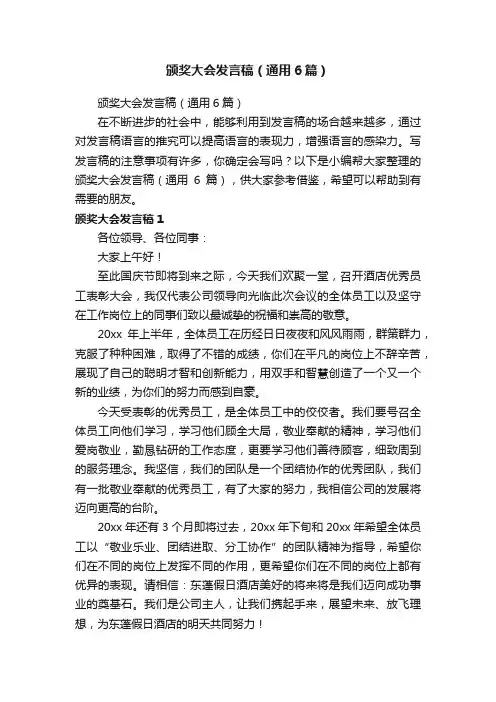 颁奖大会发言稿（通用6篇）

颁奖大会发言稿（通用6篇）

在不断进步的社会中，能够利用到发言稿的场合越来越多，通过对发言稿语言的推究可以提高语言的表现力，增强语言的感染力。写发言稿的注意事项有许多，你确定会写吗？以下是小编帮大家整理的颁奖大会发言稿（通用 6 篇），供大家参考借鉴，希望可以帮助到有需要的朋友。

颁奖大会发言稿1

各位领导、各位同事：

大家上午好！

至此国庆节即将到来之际，今天我们欢聚一堂，召开酒店优秀员工表彰大会，我仅代表公司领导向光临此次会议的全体员工以及坚守在工作岗位上的同事们致以最诚挚的祝福和崇高的敬意。

20xx 年上半年，全体员工在历经日日夜夜和风风雨雨，群策群力，克服了种种困难，取得了不错的成绩，你们在平凡的岗位上不辞辛苦，展现了自己的聪明才智和创新能力，用双手和智慧创造了一个又一个新的业绩，为你们的努力而感到自豪。

今天受表彰的优秀员工，是全体员工中的佼佼者。我们要号召全体员工向他们学习，学习他们顾全大局，敬业奉献的精神，学习他们爱岗敬业，勤恳钻研的工作态度，更要学习他们善待顾客，细致周到的服务理念。我坚信，我们的团队是一个团结协作的优秀团队，我们有一批敬业奉献的优秀员工，有了大家的努力，我相信公司的发展将迈向更高的台阶。

20xx 年还有 3 个月即将过去，20xx 年下旬和 20xx 年希望全体员工以“敬业乐业、团结进取、分工协作”的团队精神为指导，希望你们在不同的岗位上发挥不同的作用，更希望你们在不同的岗位上都有优异的表现。请相信：东莲假日酒店美好的将来将是我们迈向成功事业的奠基石。我们是公司主人，让我们携起手来，展望未来、放飞理想，为东莲假日酒店的明天共同努力！